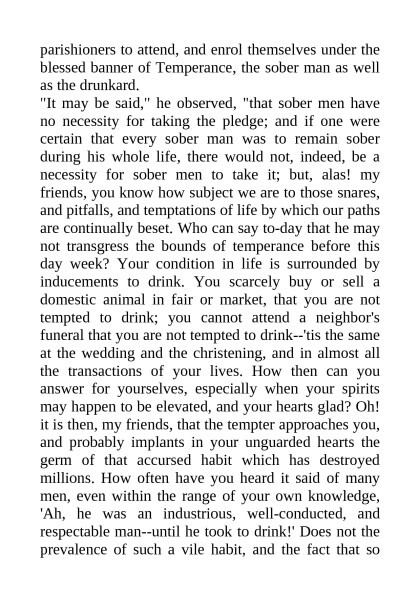 parishioners to attend, and enrol themselves under the blessed banner of Temperance, the sober man as well as the drunkard.

"It may be said," he observed, "that sober men have no necessity for taking the pledge; and if one were certain that every sober man was to remain sober during his whole life, there would not, indeed, be a necessity for sober men to take it; but, alas! my friends, you know how subject we are to those snares, and pitfalls, and temptations of life by which our paths are continually beset. Who can say to-day that he may not transgress the bounds of temperance before this day week? Your condition in life is surrounded by inducements to drink. You scarcely buy or sell a domestic animal in fair or market, that you are not tempted to drink; you cannot attend a neighbor's funeral that you are not tempted to drink--'tis the same at the wedding and the christening, and in almost all the transactions of your lives. How then can you answer for yourselves, especially when your spirits may happen to be elevated, and your hearts glad? Oh! it is then, my friends, that the tempter approaches you, and probably implants in your unguarded hearts the germ of that accursed habit which has destroyed millions. How often have you heard it said of many men, even within the range of your own knowledge, 'Ah, he was an industrious, well-conducted, and respectable man--until he took to drink!' Does not the prevalence of such a vile habit, and the fact that so